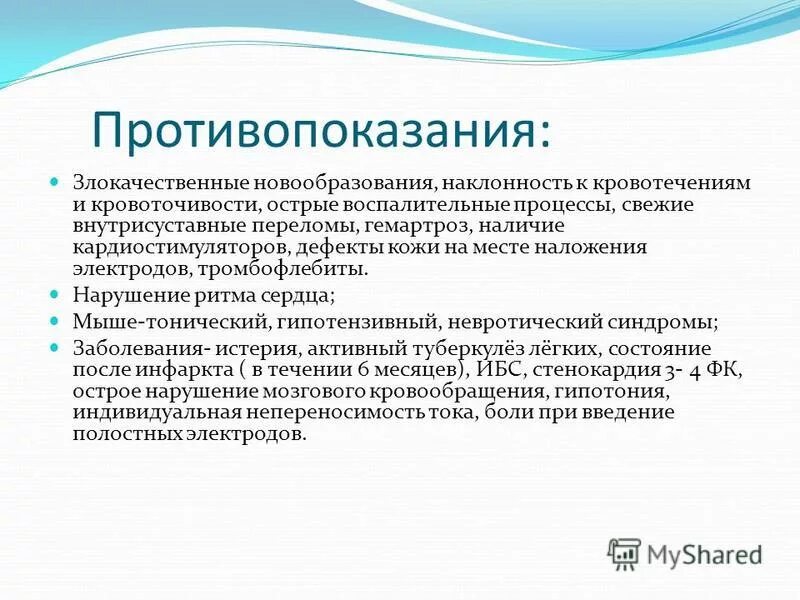 Противопоказания:

Злокачественные новообразования, наклонность к кровотечениям и кровоточивости, острые воспалительные процессы, свежие внутрисуставные переломы, гемартроз, наличие кардиостимуляторов, дефекты кожи на месте наложения электродов, тромбофлебиты.

Нарушение ритма сердца;

Мыше-тонический, гипотензивный, невротический синдромы;

Заболевания- истерия, активный туберкулёз лёгких, состояние после инфаркта ( в течении 6 месяцев), ИБС, стенокардия 3- 4 ФК, острое нарушение мозгового кровообращения, гипотония, индивидуальная непереносимость тока, боли при введение полостных электродов.

MyShared